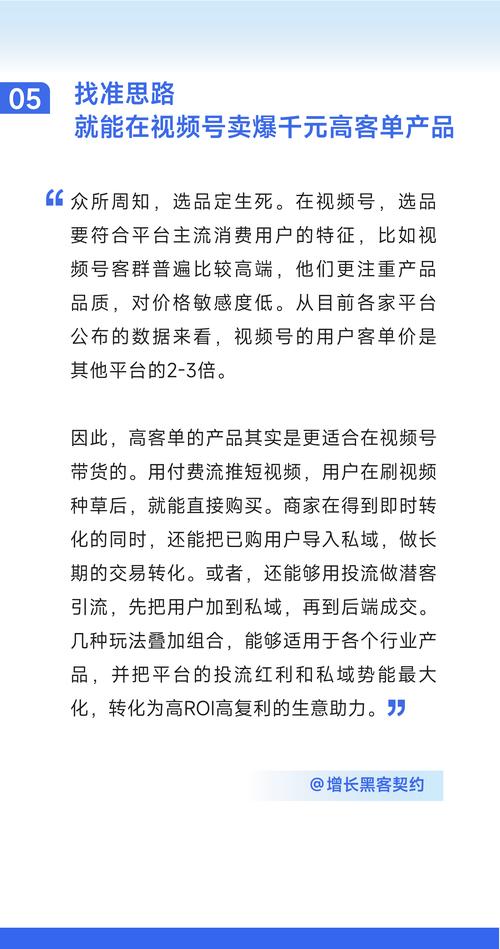 05 找准思路
就能在视频号卖爆千元高客单产品

“众所周知，选品定生死。在视频号，选品要符合平台主流消费用户的特征，比如视频号客群普遍比较高端，他们更注重产品品质，对价格敏感度低。从目前各家平台公布的数据来看，视频号的用户客单价是其他平台的2-3倍。

因此，高客单的产品其实是更适合在视频号带货的。用付费流推短视频，用户在刷视频种草后，就能直接购买。商家在得到即时转化的同时，还能把已购用户导入私域，做长期的交易转化。或者，还能够用投流做潜客引流，先把用户加到私域，再到后端成交。几种玩法叠加组合，能够适用于各个行业产品，并把平台的投流红利和私域势能最大化，转化为高ROI高复利的生意助力。”

@增长黑客契约